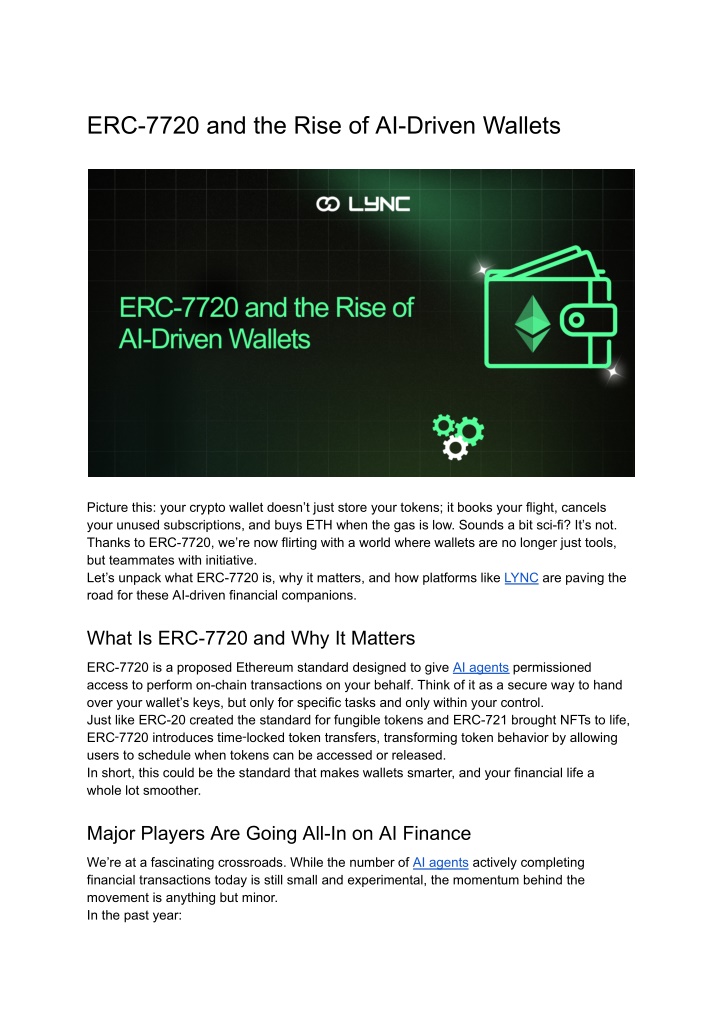 ERC-7720 and the Rise of AI-Driven Wallets

LYNC

ERC-7720 and the Rise of AI-Driven Wallets

Picture this: your crypto wallet doesn't just store your tokens; it books your flight, cancels your unused subscriptions, and buys ETH when the gas is low. Sounds a bit sci-fi? It's not. Thanks to ERC-7720, we're now flirting with a world where wallets are no longer just tools, but teammates with initiative.

Let's unpack what ERC-7720 is, why it matters, and how platforms like LYNC are paving the road for these AI-driven financial companions.

What Is ERC-7720 and Why It Matters

ERC-7720 is a proposed Ethereum standard designed to give AI agents permissioned access to perform on-chain transactions on your behalf. Think of it as a secure way to hand over your wallet's keys, but only for specific tasks and only within your control.

Just like ERC-20 created the standard for fungible tokens and ERC-721 brought NFTs to life, ERC-7720 introduces time-locked token transfers, transforming token behavior by allowing users to schedule when tokens can be accessed or released.

In short, this could be the standard that makes wallets smarter, and your financial life a whole lot smoother.

Major Players Are Going All-In on AI Finance

We're at a fascinating crossroads. While the number of AI agents actively completing financial transactions today is still small and experimental, the momentum behind the movement is anything but minor.

In the past year: